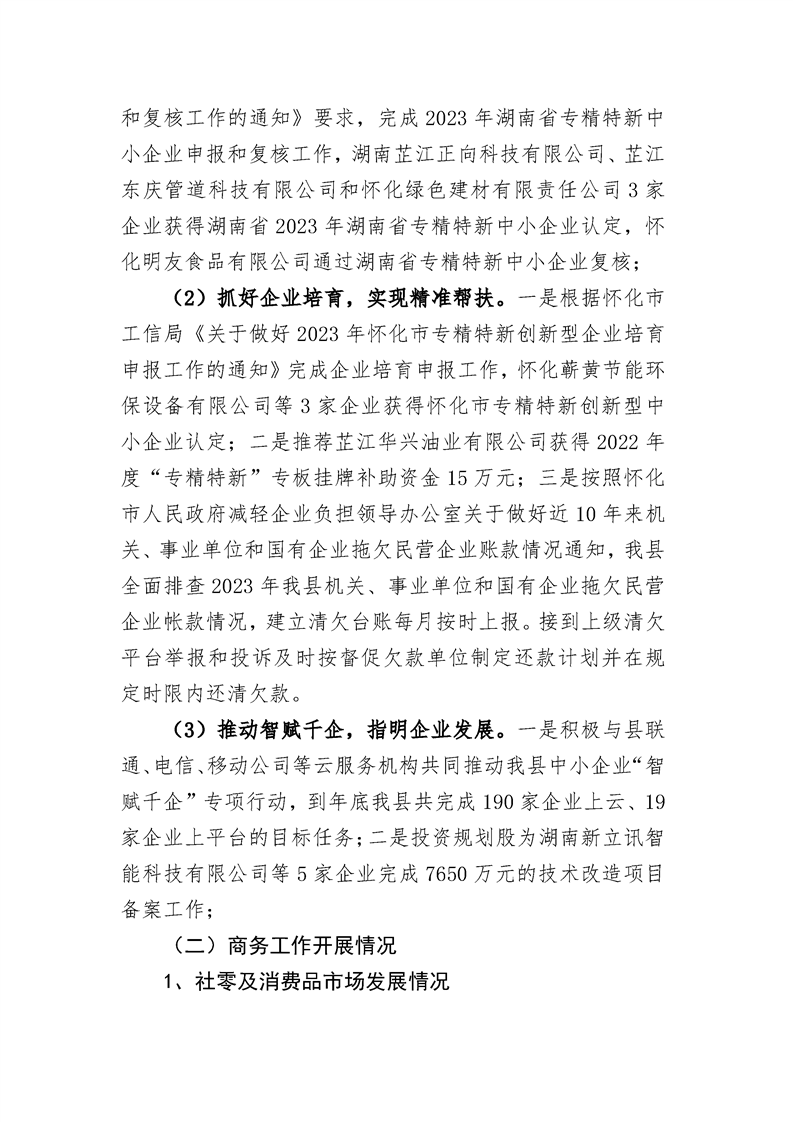 和复核工作的通知》要求，完成2023年湖南省专精特新中小企业申报和复核工作，湖南芷江正向科技有限公司、芷江东庆管道科技有限公司和怀化绿色建材有限责任公司3家企业获得湖南省2023年湖南省专精特新中小企业认定，怀化明友食品有限公司通过湖南省专精特新中小企业复核；

（2）抓好企业培育，实现精准帮扶。一是根据怀化市工信局《关于做好2023年怀化市专精特新创新型企业培育申报工作的通知》完成企业培育申报工作，怀化蕲黄节能环保设备有限公司等3家企业获得怀化市专精特新创新型中小企业认定；二是推荐芷江华兴油业有限公司获得2022年度“专精特新”专板挂牌补助资金15万元；三是按照怀化市人民政府减轻企业负担领导办公室关于做好近10年来机关、事业单位和国有企业拖欠民营企业账款情况通知，我县全面排查2023年我县机关、事业单位和国有企业拖欠民营企业帐款情况，建立清欠台账每月按时上报。接到上级清欠平台举报和投诉及时按督促欠款单位制定还款计划并在规定时限内还清欠款。

（3）推动智赋千企，指明企业发展。一是积极与县联通、电信、移动公司等云服务机构共同推动我县中小企业“智赋千企”专项行动，到年底我县共完成190家企业上云、19家企业上平台的目标任务；二是投资规划股为湖南新立讯智能科技有限公司等5家企业完成7650万元的技术改造项目备案工作；

（二）商务工作开展情况

1、社零及消费品市场发展情况